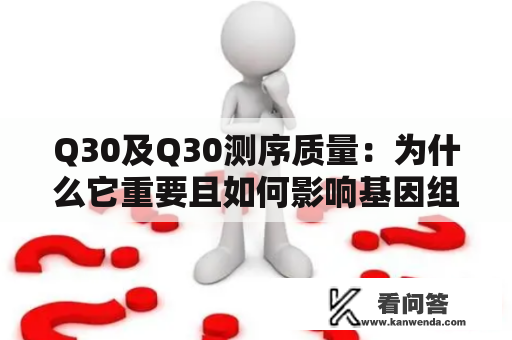 Q30及Q30测序质量：为什么它重要且如何影响基因组

看问答
www.kanwenda.com